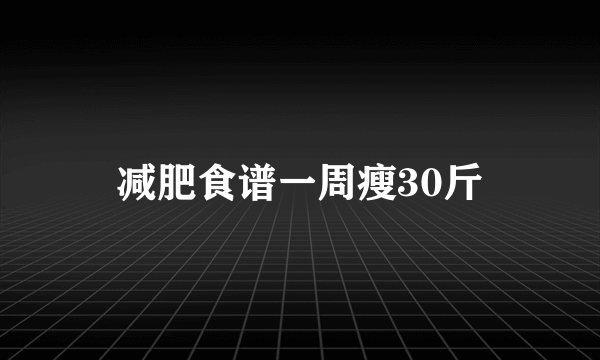 减肥食谱一周瘦30斤